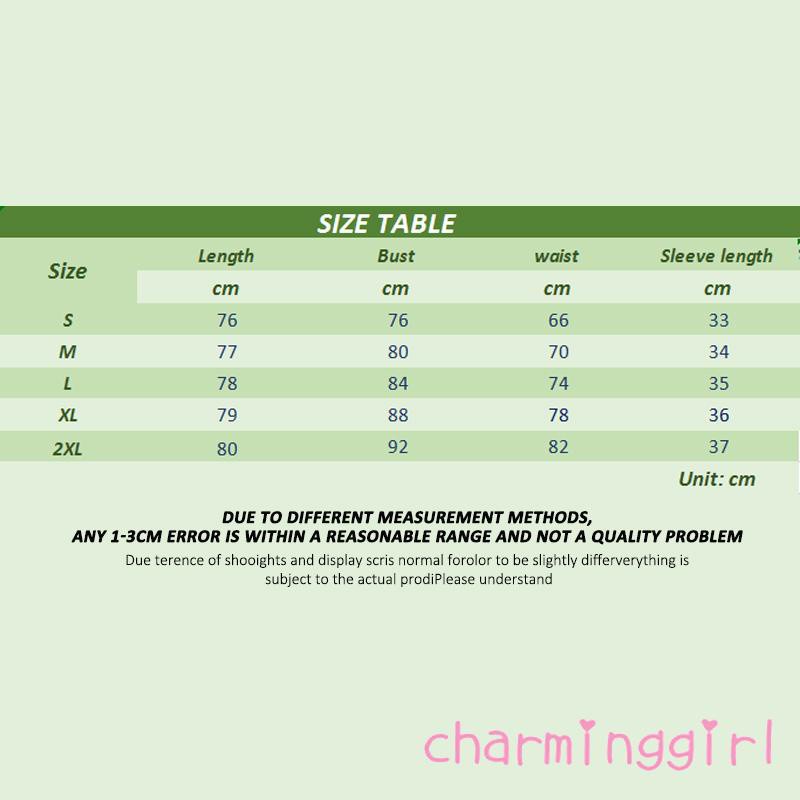 SIZE TABLE

| Size | Length | Bust | waist | Sleeve length |
|---|---|---|---|---|
| | cm | cm | cm | cm |
| S | 76 | 76 | 66 | 33 |
| M | 77 | 80 | 70 | 34 |
| L | 78 | 84 | 74 | 35 |
| XL | 79 | 88 | 78 | 36 |
| 2XL | 80 | 92 | 82 | 37 |

Unit: cm

DUE TO DIFFERENT MEASUREMENT METHODS,
ANY 1-3CM ERROR IS WITHIN A REASONABLE RANGE AND NOT A QUALITY PROBLEM

Due terence of shooights and display scris normal forolor to be slightly differverything is subject to the actual prodiPlease understand

charminggirl